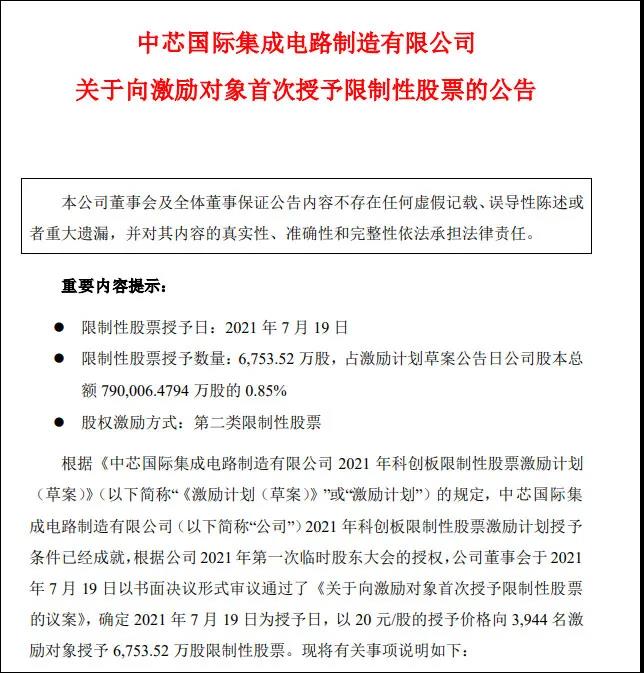 中芯国际集成电路制造有限公司

关于向激励对象首次授予限制性股票的公告

本公司董事会及全体董事保证公告内容不存在任何虚假记载、误导性陈述或者重大遗漏，并对其内容的真实性、准确性和完整性依法承担法律责任。

重要内容提示：

● 限制性股票授予日：2021 年 7 月 19 日

● 限制性股票授予数量：6,753.52 万股，占激励计划草案公告日公司股本总额 790,006.4794 万股的 0.85%

● 股权激励方式：第二类限制性股票

根据《中芯国际集成电路制造有限公司 2021 年科创板限制性股票激励计划（草案）》（以下简称“《激励计划（草案）》”或“激励计划”）的规定，中芯国际集成电路制造有限公司（以下简称“公司”）2021 年科创板限制性股票激励计划授予条件已经成就，根据公司 2021 年第一次临时股东大会的授权，公司董事会于 2021 年 7 月 19 日以书面决议形式审议通过了《关于向激励对象首次授予限制性股票的议案》，确定 2021 年 7 月 19 日为授予日，以 20 元/股的授予价格向 3,944 名激励对象授予 6,753.52 万股限制性股票。现将有关事项说明如下：